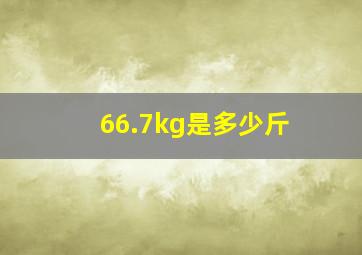 66.7kg是多少斤